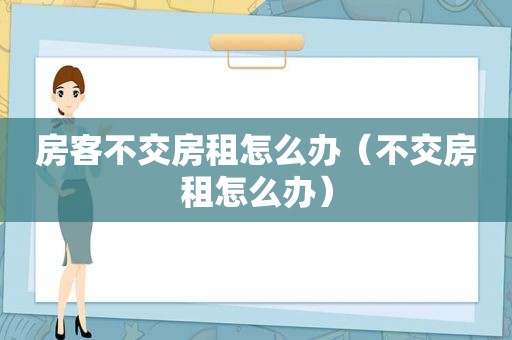 房客不交房租怎么办（不交房租怎么办）